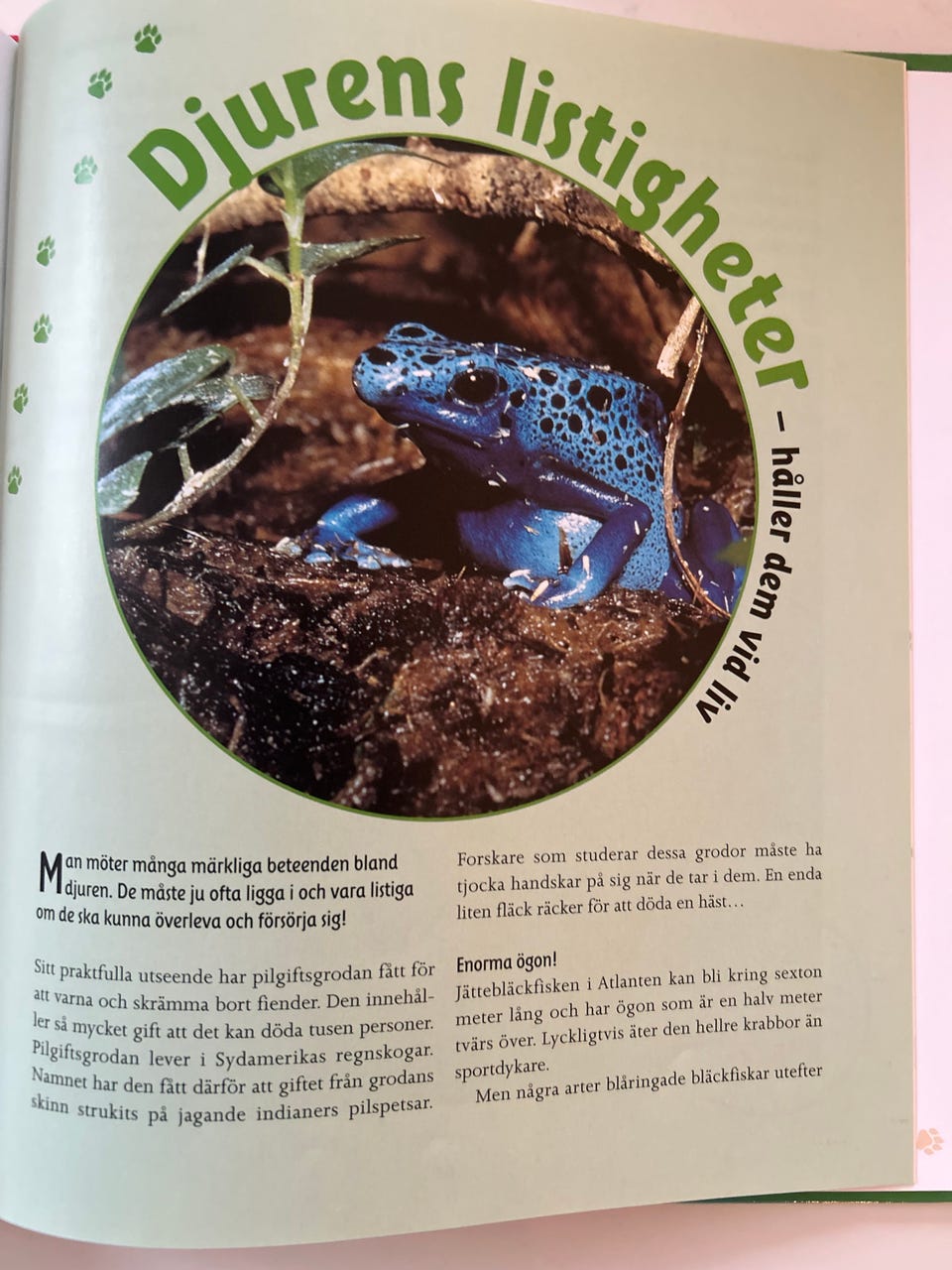 Djurens listigheter – håller dem vid liv

Man möter många märkliga beteenden bland djuren. De måste ju ofta ligga i och vara listiga om de ska kunna överleva och försörja sig!

Sitt praktfulla utseende har pilgiftsgrodan fått för att varna och skrämma bort fiender. Den innehåller så mycket gift att det kan döda tusen personer. Pilgiftsgrodan lever i Sydamerikas regnskogar. Namnet har den fått därför att giftet från grodans skinn strukits på jagande indianers pilspetsar.

Forskare som studerar dessa grodor måste ha tjocka handskar på sig när de tar i dem. En enda liten fläck räcker för att döda en häst…

Enorma ögon!
Jättebläckfisken i Atlanten kan bli kring sexton meter lång och har ögon som är en halv meter tvärs över. Lyckligtvis äter den hellre krabbor än sportdykare.

Men några arter blåringade bläckfiskar utefter